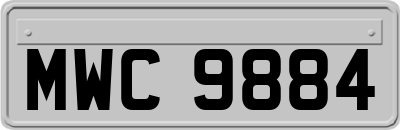 MWC 9884